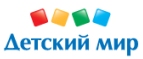 Детский мир